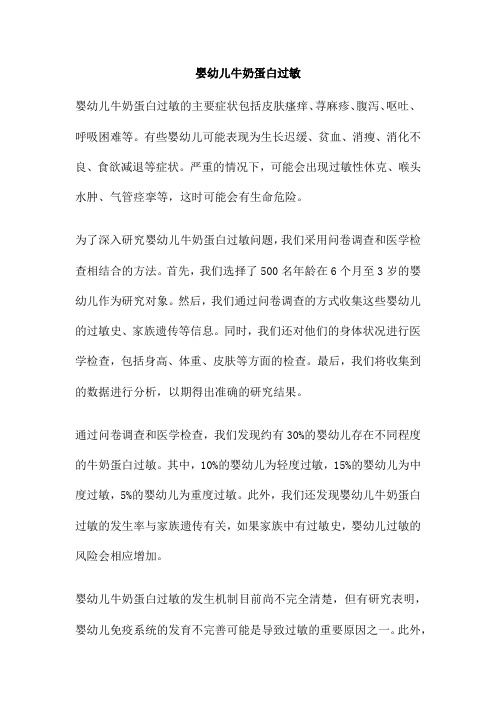 婴幼儿牛奶蛋白过敏

婴幼儿牛奶蛋白过敏的主要症状包括皮肤瘙痒、荨麻疹、腹泻、呕吐、呼吸困难等。有些婴幼儿可能表现为生长迟缓、贫血、消瘦、消化不良、食欲减退等症状。严重的情况下，可能会出现过敏性休克、喉头水肿、气管痉挛等，这时可能会有生命危险。

为了深入研究婴幼儿牛奶蛋白过敏问题，我们采用问卷调查和医学检查相结合的方法。首先，我们选择了 500 名年龄在 6 个月至 3 岁的婴幼儿作为研究对象。然后，我们通过问卷调查的方式收集这些婴幼儿的过敏史、家族遗传等信息。同时，我们还对他们的身体状况进行医学检查，包括身高、体重、皮肤等方面的检查。最后，我们将收集到的数据进行分析，以期得出准确的研究结果。

通过问卷调查和医学检查，我们发现约有 30%的婴幼儿存在不同程度的牛奶蛋白过敏。其中，10%的婴幼儿为轻度过敏，15%的婴幼儿为中度过敏，5%的婴幼儿为重度过敏。此外，我们还发现婴幼儿牛奶蛋白过敏的发生率与家族遗传有关，如果家族中有过敏史，婴幼儿过敏的风险会相应增加。

婴幼儿牛奶蛋白过敏的发生机制目前尚不完全清楚，但有研究表明，婴幼儿免疫系统的发育不完善可能是导致过敏的重要原因之一。此外，